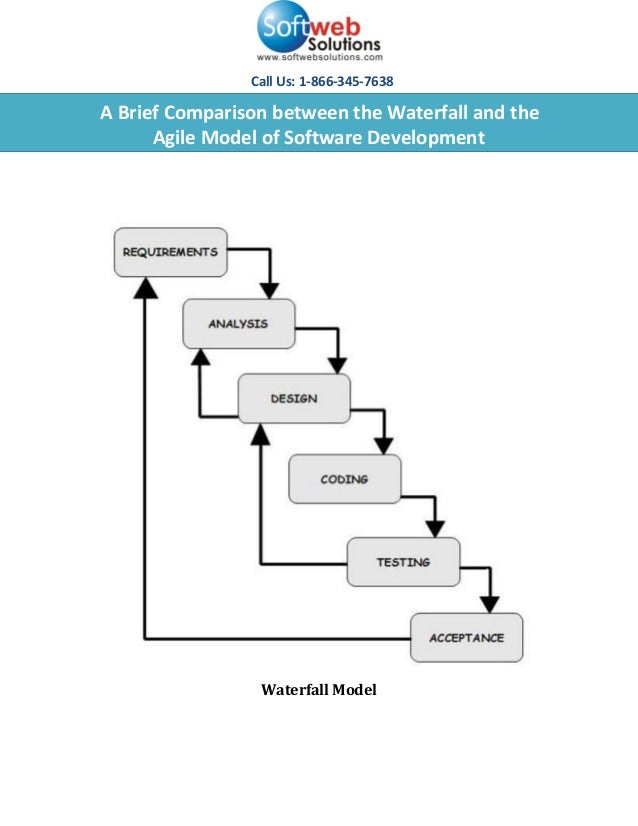 Softweb Solutions
www.softwebsolutions.com

Call Us: 1-866-345-7638

A Brief Comparison between the Waterfall and the Agile Model of Software Development

REQUIREMENTS

ANALYSIS

DESIGN

CODING

TESTING

ACCEPTANCE

Waterfall Model